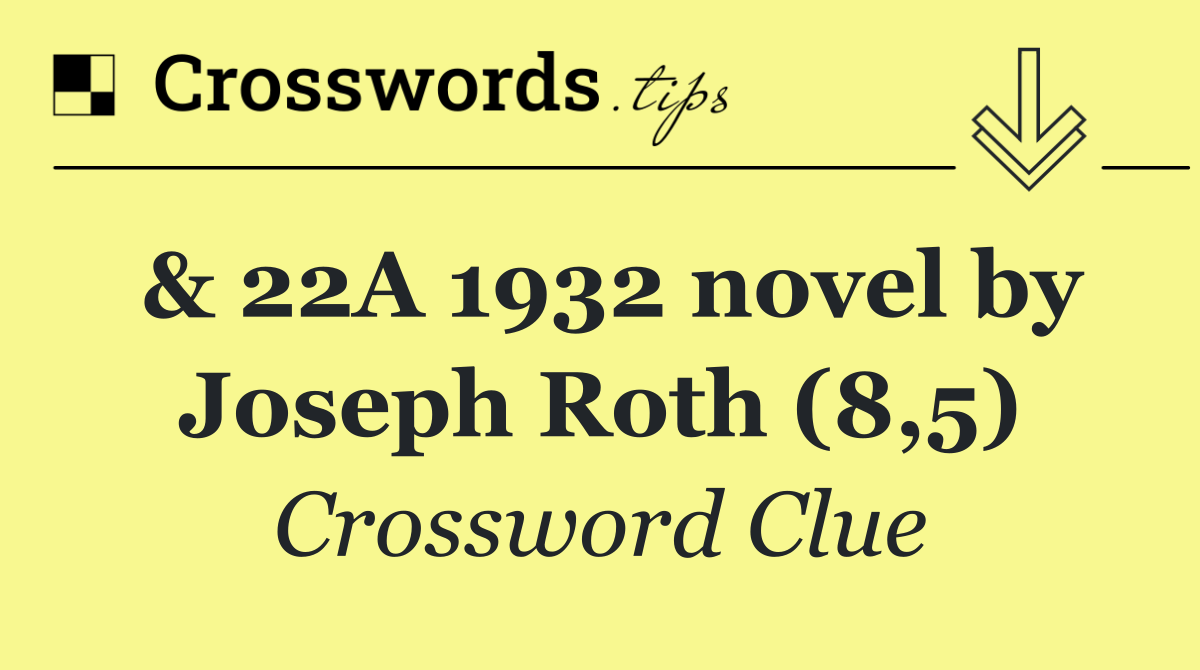 Crosswords.tips

& 22A 1932 novel by Joseph Roth (8,5)

Crossword Clue